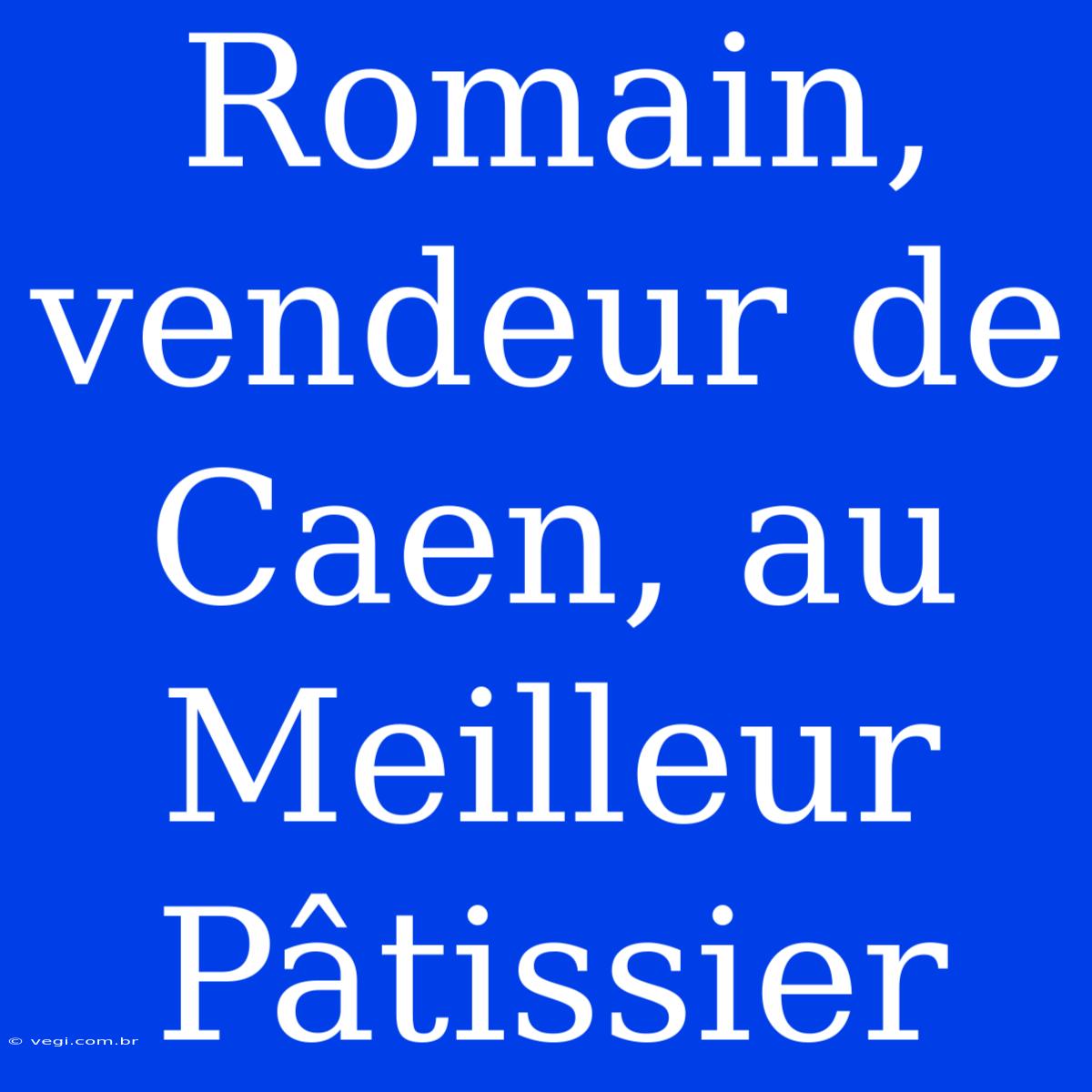 Romain, vendeur de Caen, au Meilleur Pâtissier

© vegi.com.br